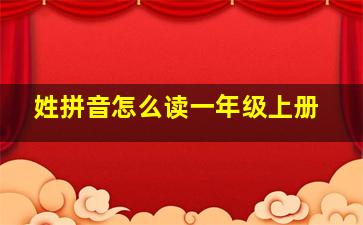 姓拼音怎么读一年级上册